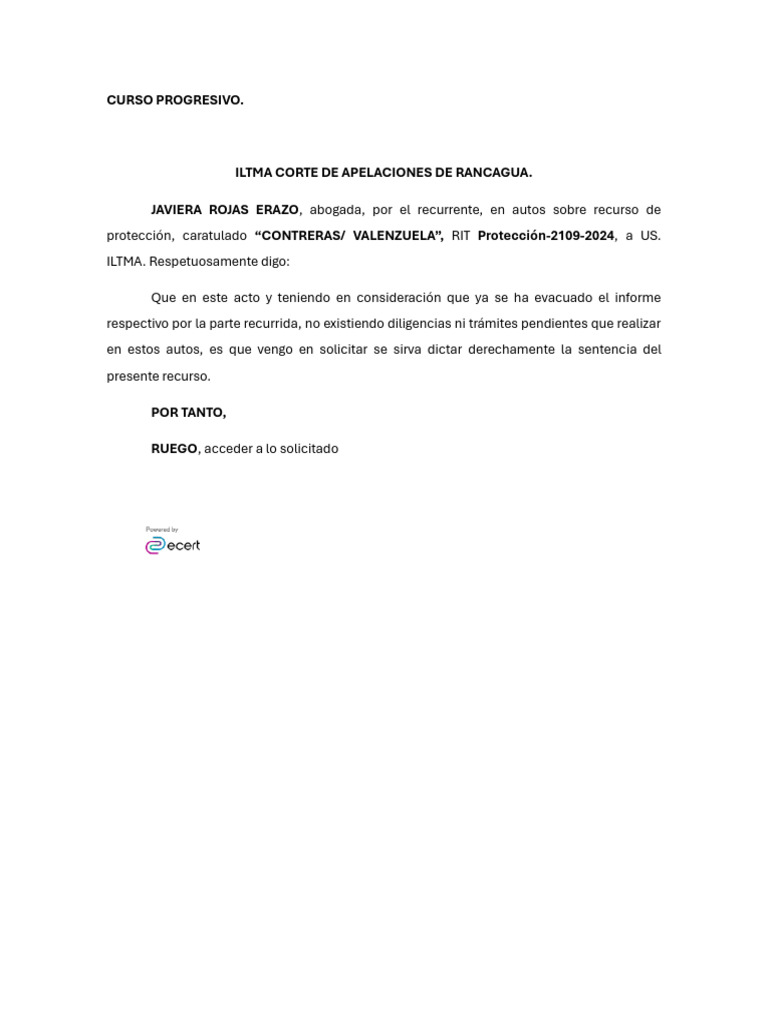 CURSO PROGRESIVO.

ILTMA CORTE DE APELACIONES DE RANCAGUA.

JAVIERA ROJAS ERAZO, abogada, por el recurrente, en autos sobre recurso de protección, caratulado “CONTRERAS/ VALENZUELA”, RIT Protección-2109-2024, a US. ILTMA. Respetuosamente digo:

Que en este acto y teniendo en consideración que ya se ha evacuado el informe respectivo por la parte recurrida, no existiendo diligencias ni trámites pendientes que realizar en estos autos, es que vengo en solicitar se sirva dictar derechamente la sentencia del presente recurso.

POR TANTO,

RUEGO, acceder a lo solicitado

Powered by
ecert